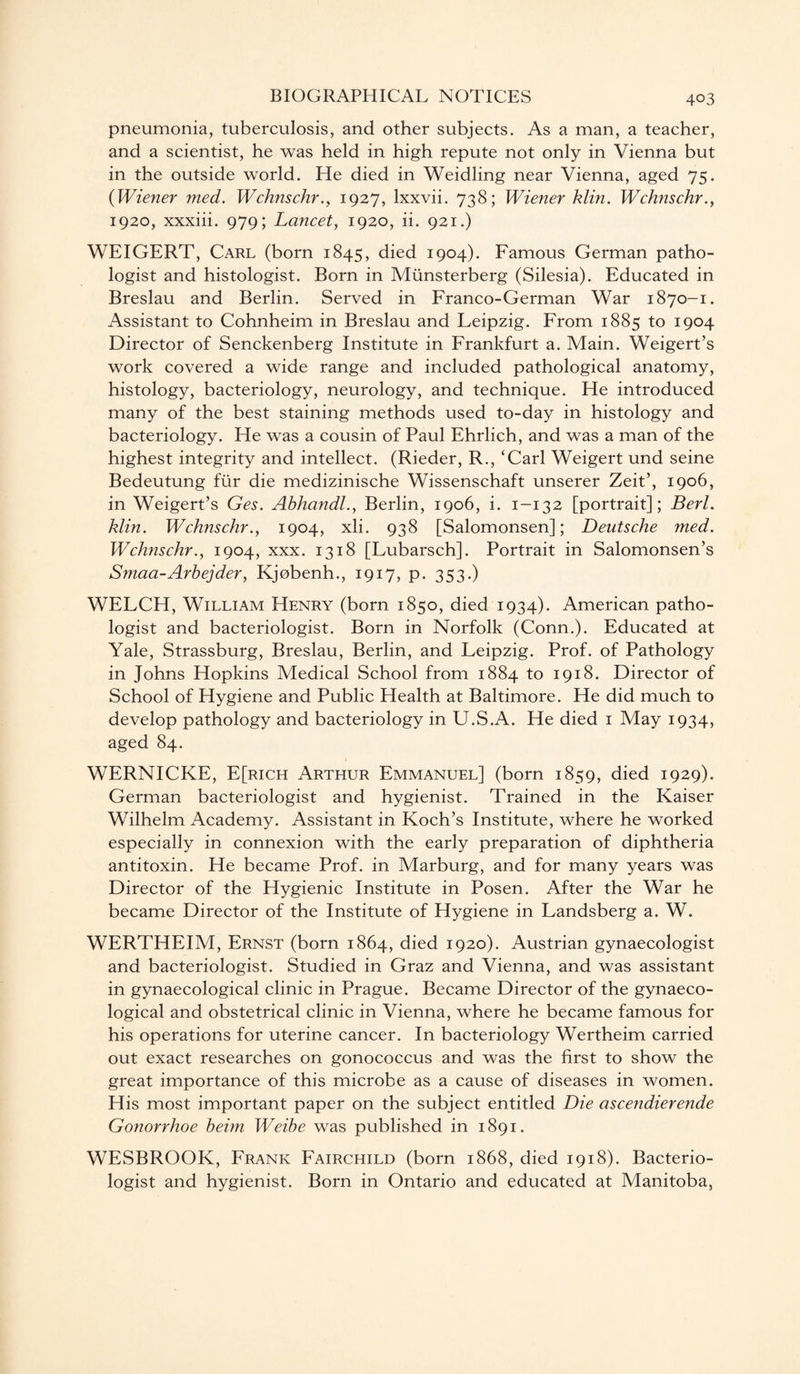 BIOGRAPHICAL NOTICES 403

pneumonia, tuberculosis, and other subjects. As a man, a teacher, and a scientist, he was held in high repute not only in Vienna but in the outside world. He died in Weidling near Vienna, aged 75. (Wiener med. Wchnschr., 1927, lxxvii. 738; Wiener klin. Wchnschr., 1920, xxxiii. 979; Lancet, 1920, ii. 921.)

WEIGERT, Carl (born 1845, died 1904). Famous German pathologist and histologist. Born in Münsterberg (Silesia). Educated in Breslau and Berlin. Served in Franco-German War 1870–1. Assistant to Cohnheim in Breslau and Leipzig. From 1885 to 1904 Director of Senckenberg Institute in Frankfurt a. Main. Weigert's work covered a wide range and included pathological anatomy, histology, bacteriology, neurology, and technique. He introduced many of the best staining methods used to-day in histology and bacteriology. He was a cousin of Paul Ehrlich, and was a man of the highest integrity and intellect. (Rieder, R., 'Carl Weigert und seine Bedeutung für die medizinische Wissenschaft unserer Zeit', 1906, in Weigert's Ges. Abhandl., Berlin, 1906, i. 1–132 [portrait]; Berl. klin. Wchnschr., 1904, xli. 938 [Salomonsen]; Deutsche med. Wchnschr., 1904, xxx. 1318 [Lubarsch]. Portrait in Salomonsen's Smaa-Arbejder, Kjøbenh., 1917, p. 353.)

WELCH, William Henry (born 1850, died 1934). American pathologist and bacteriologist. Born in Norfolk (Conn.). Educated at Yale, Strassburg, Breslau, Berlin, and Leipzig. Prof. of Pathology in Johns Hopkins Medical School from 1884 to 1918. Director of School of Hygiene and Public Health at Baltimore. He did much to develop pathology and bacteriology in U.S.A. He died 1 May 1934, aged 84.

WERNICKE, E[rich Arthur Emmanuel] (born 1859, died 1929). German bacteriologist and hygienist. Trained in the Kaiser Wilhelm Academy. Assistant in Koch's Institute, where he worked especially in connexion with the early preparation of diphtheria antitoxin. He became Prof. in Marburg, and for many years was Director of the Hygienic Institute in Posen. After the War he became Director of the Institute of Hygiene in Landsberg a. W.

WERTHEIM, Ernst (born 1864, died 1920). Austrian gynaecologist and bacteriologist. Studied in Graz and Vienna, and was assistant in gynaecological clinic in Prague. Became Director of the gynaecological and obstetrical clinic in Vienna, where he became famous for his operations for uterine cancer. In bacteriology Wertheim carried out exact researches on gonococcus and was the first to show the great importance of this microbe as a cause of diseases in women. His most important paper on the subject entitled Die ascendierende Gonorrhoe beim Weibe was published in 1891.

WESBROOK, Frank Fairchild (born 1868, died 1918). Bacteriologist and hygienist. Born in Ontario and educated at Manitoba,